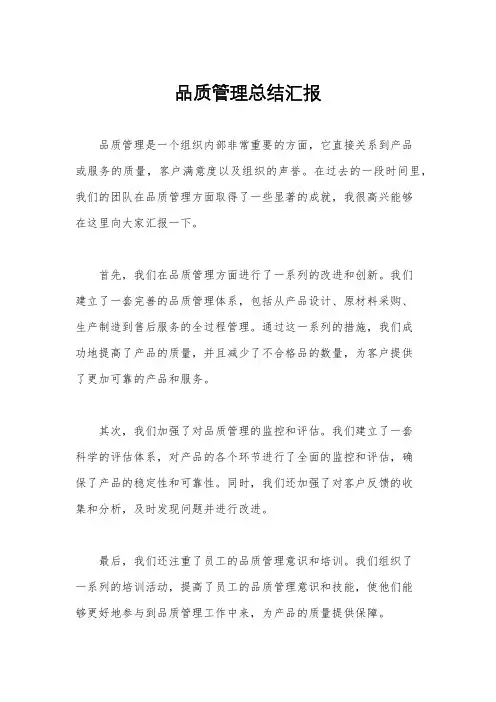 品质管理总结汇报

品质管理是一个组织内部非常重要的方面，它直接关系到产品或服务的质量，客户满意度以及组织的声誉。在过去的一段时间里，我们的团队在品质管理方面取得了一些显著的成就，我很高兴能够在这里向大家汇报一下。

首先，我们在品质管理方面进行了一系列的改进和创新。我们建立了一套完善的品质管理体系，包括从产品设计、原材料采购、生产制造到售后服务的全过程管理。通过这一系列的措施，我们成功地提高了产品的质量，并且减少了不合格品的数量，为客户提供了更加可靠的产品和服务。

其次，我们加强了对品质管理的监控和评估。我们建立了一套科学的评估体系，对产品的各个环节进行了全面的监控和评估，确保了产品的稳定性和可靠性。同时，我们还加强了对客户反馈的收集和分析，及时发现问题并进行改进。

最后，我们还注重了员工的品质管理意识和培训。我们组织了一系列的培训活动，提高了员工的品质管理意识和技能，使他们能够更好地参与到品质管理工作中来，为产品的质量提供保障。